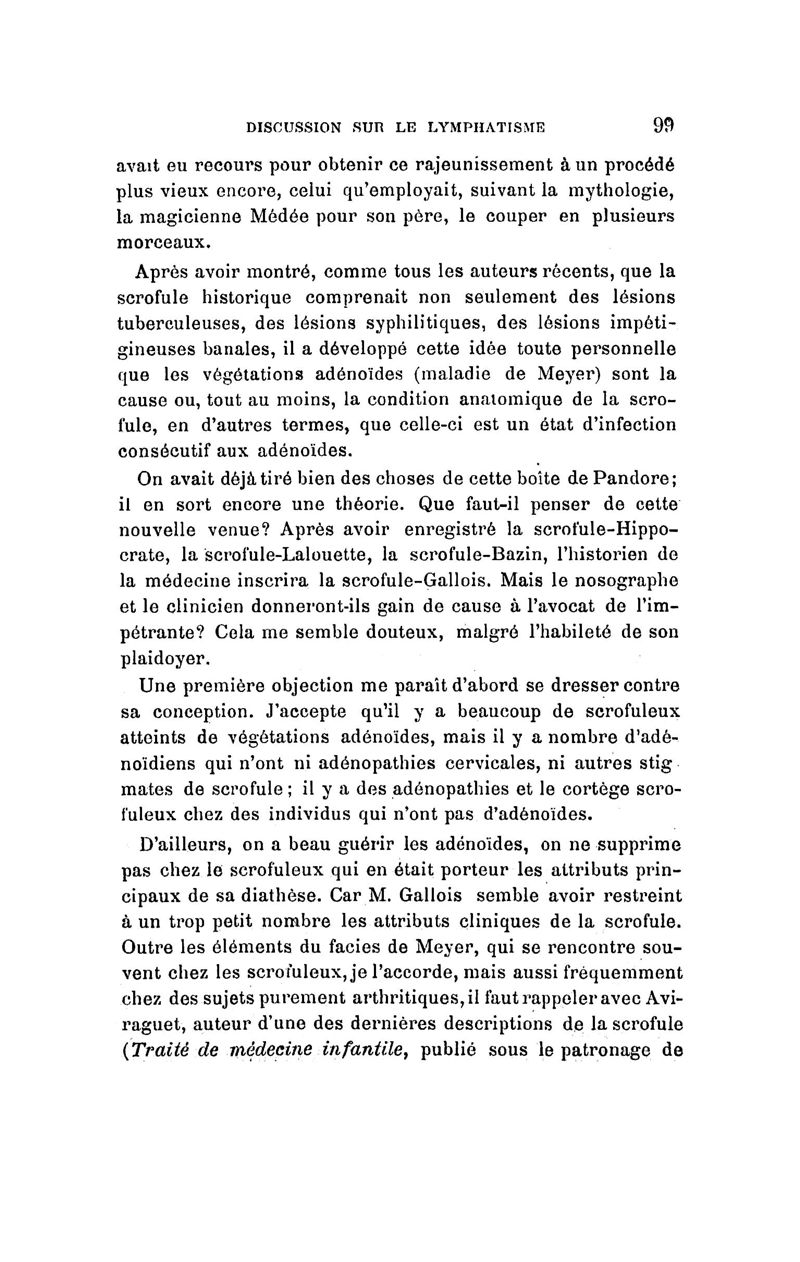 DISCUSSION SUR LE LYMPHATISME 99

avait eu recours pour obtenir ce rajeunissement à un procédé plus vieux encore, celui qu'employait, suivant la mythologie, la magicienne Médée pour son père, le couper en plusieurs morceaux.

Après avoir montré, comme tous les auteurs récents, que la scrofule historique comprenait non seulement des lésions tuberculeuses, des lésions syphilitiques, des lésions impétigineuses banales, il a développé cette idée toute personnelle que les végétations adénoïdes (maladie de Meyer) sont la cause ou, tout au moins, la condition anatomique de la scrofule, en d'autres termes, que celle-ci est un état d'infection consécutif aux adénoïdes.

On avait déjà tiré bien des choses de cette boîte de Pandore; il en sort encore une théorie. Que faut-il penser de cette nouvelle venue? Après avoir enregistré la scrofule-Hippocrate, la scrofule-Lalouette, la scrofule-Bazin, l'historien de la médecine inscrira la scrofule-Gallois. Mais le nosographe et le clinicien donneront-ils gain de cause à l'avocat de l'impétrante? Cela me semble douteux, malgré l'habileté de son plaidoyer.

Une première objection me paraît d'abord se dresser contre sa conception. J'accepte qu'il y a beaucoup de scrofuleux atteints de végétations adénoïdes, mais il y a nombre d'adénoïdiens qui n'ont ni adénopathies cervicales, ni autres stigmates de scrofule; il y a des adénopathies et le cortège scrofuleux chez des individus qui n'ont pas d'adénoïdes.

D'ailleurs, on a beau guérir les adénoïdes, on ne supprime pas chez le scrofuleux qui en était porteur les attributs principaux de sa diathèse. Car M. Gallois semble avoir restreint à un trop petit nombre les attributs cliniques de la scrofule. Outre les éléments du facies de Meyer, qui se rencontre souvent chez les scrofuleux, je l'accorde, mais aussi fréquemment chez des sujets purement arthritiques, il faut rappeler avec Aviraguet, auteur d'une des dernières descriptions de la scrofule (Traité de médecine infantile, publié sous le patronage de